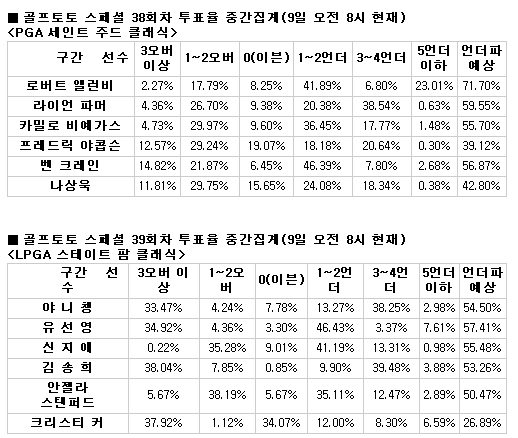 ■ 골프토토 스페셜 38회차 투표율 중간집계(9일 오전 8시 현재)
<PGA 세인트 주드 클래식>

| 구간 선수 | 3오버 이상 | 1~2오버 | 0(이븐) | 1~2언더 | 3~4언더 | 5언더 이하 | 언더파 예상 |
|---|---|---|---|---|---|---|---|
| 로버트 앨런비 | 2.27% | 17.79% | 8.25% | 41.89% | 6.80% | 23.01% | 71.70% |
| 라이언 파머 | 4.36% | 26.70% | 9.38% | 20.38% | 38.54% | 0.63% | 59.55% |
| 카밀로 비예가스 | 4.73% | 29.97% | 9.60% | 36.45% | 17.77% | 1.48% | 55.70% |
| 프레드릭 야콥슨 | 12.57% | 29.24% | 19.07% | 18.18% | 20.64% | 0.30% | 39.12% |
| 벤 크레인 | 14.82% | 21.87% | 6.45% | 46.39% | 7.80% | 2.68% | 56.87% |
| 나상욱 | 11.81% | 29.75% | 15.65% | 24.08% | 18.34% | 0.38% | 42.80% |

■ 골프토토 스페셜 39회차 투표율 중간집계(9일 오전 8시 현재)
<LPGA 스테이트 팜 클래식>

| 구간 선수 | 3오버 이상 | 1~2오버 | 0(이븐) | 1~2언더 | 3~4언더 | 5언더 이하 | 언더파 예상 |
|---|---|---|---|---|---|---|---|
| 야 니 쳉 | 33.47% | 4.24% | 7.78% | 13.27% | 38.25% | 2.98% | 54.50% |
| 유 선 영 | 34.92% | 4.36% | 3.30% | 46.43% | 3.37% | 7.61% | 57.41% |
| 신 지 애 | 0.22% | 35.28% | 9.01% | 41.19% | 13.31% | 0.98% | 55.48% |
| 김 송 희 | 38.04% | 7.85% | 0.85% | 9.90% | 39.48% | 3.88% | 53.26% |
| 안젤라 스탠퍼드 | 5.67% | 38.19% | 5.67% | 35.11% | 12.47% | 2.89% | 50.47% |
| 크리스티 커 | 37.92% | 1.12% | 34.07% | 12.00% | 8.30% | 6.59% | 26.89% |